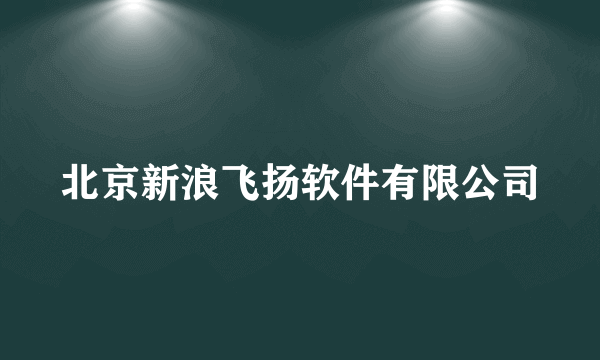 北京新浪飞扬软件有限公司